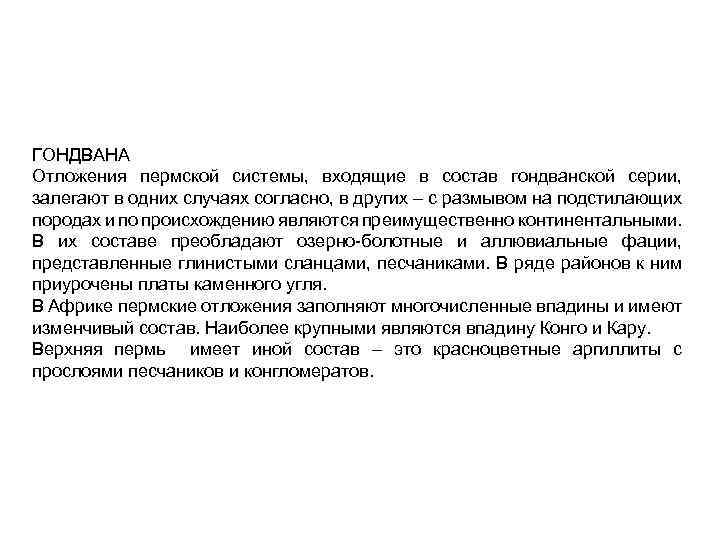 ГОНДВАНА
Отложения пермской системы, входящие в состав гондванской серии, залегают в одних случаях согласно, в других – с размывом на подстилающих породах и по происхождению являются преимущественно континентальными.
В их составе преобладают озерно-болотные и аллювиальные фации, представленные глинистыми сланцами, песчаниками. В ряде районов к ним приурочены платы каменного угля.
В Африке пермские отложения заполняют многочисленные впадины и имеют изменчивый состав. Наиболее крупными являются впадину Конго и Кару.
Верхняя пермь имеет иной состав – это красноцветные аргиллиты с прослоями песчаников и конгломератов.